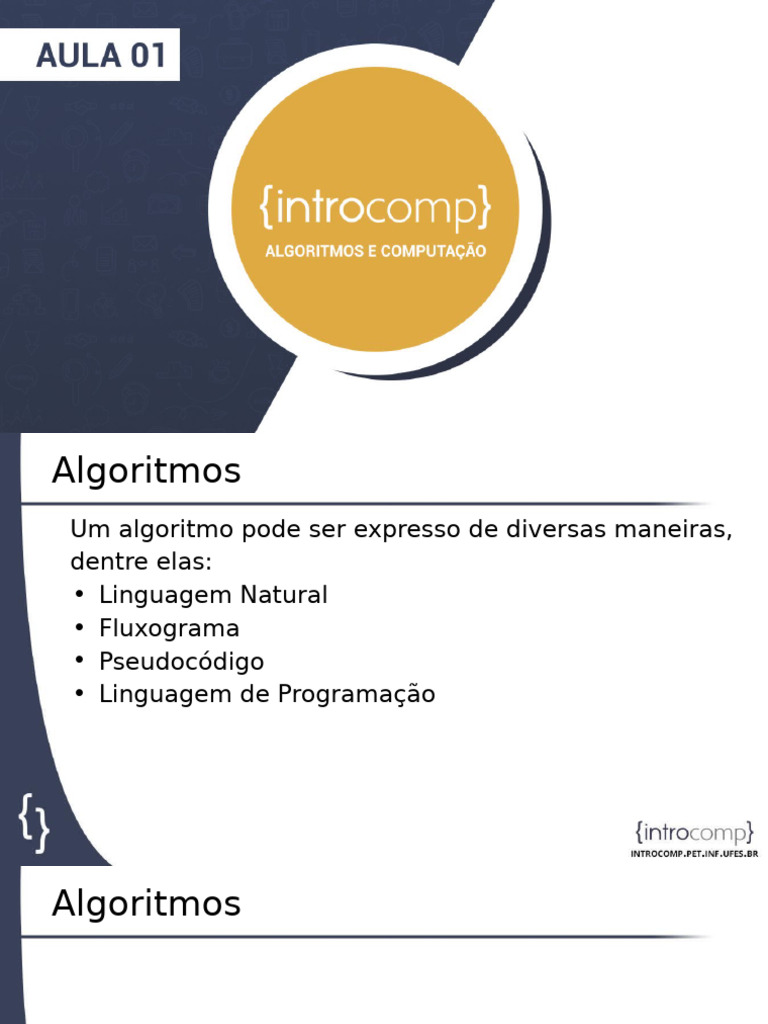 AULA 01

{introcomp}
ALGORITMOS E COMPUTAÇÃO

Algoritmos

Um algoritmo pode ser expresso de diversas maneiras, dentre elas:
• Linguagem Natural
• Fluxograma
• Pseudocódigo
• Linguagem de Programação

{}

{introcomp}
INTROCOMP.PET.INF.UFES.BR

Algoritmos